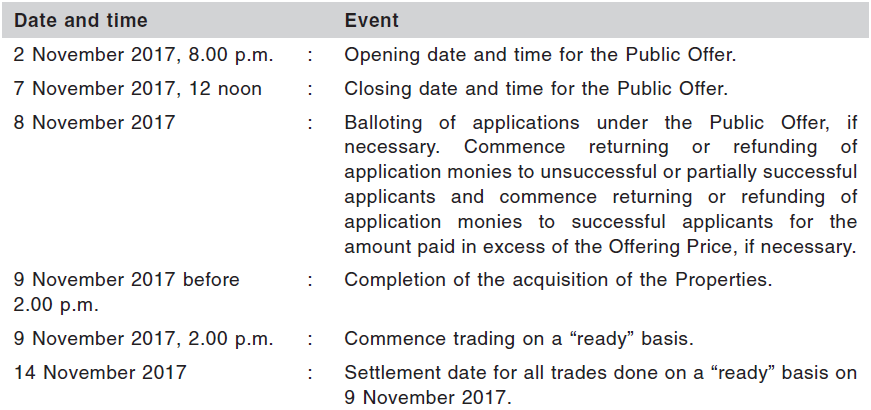 | Date and time | | Event |
|---|---|---|
| 2 November 2017, 8.00 p.m. | : | Opening date and time for the Public Offer. |
| 7 November 2017, 12 noon | : | Closing date and time for the Public Offer. |
| 8 November 2017 | : | Balloting of applications under the Public Offer, if necessary. Commence returning or refunding of application monies to unsuccessful or partially successful applicants and commence returning or refunding of application monies to successful applicants for the amount paid in excess of the Offering Price, if necessary. |
| 9 November 2017 before 2.00 p.m. | : | Completion of the acquisition of the Properties. |
| 9 November 2017, 2.00 p.m. | : | Commence trading on a "ready" basis. |
| 14 November 2017 | : | Settlement date for all trades done on a "ready" basis on 9 November 2017. |